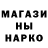 МАГАЗИ
НЫ
НАРКО